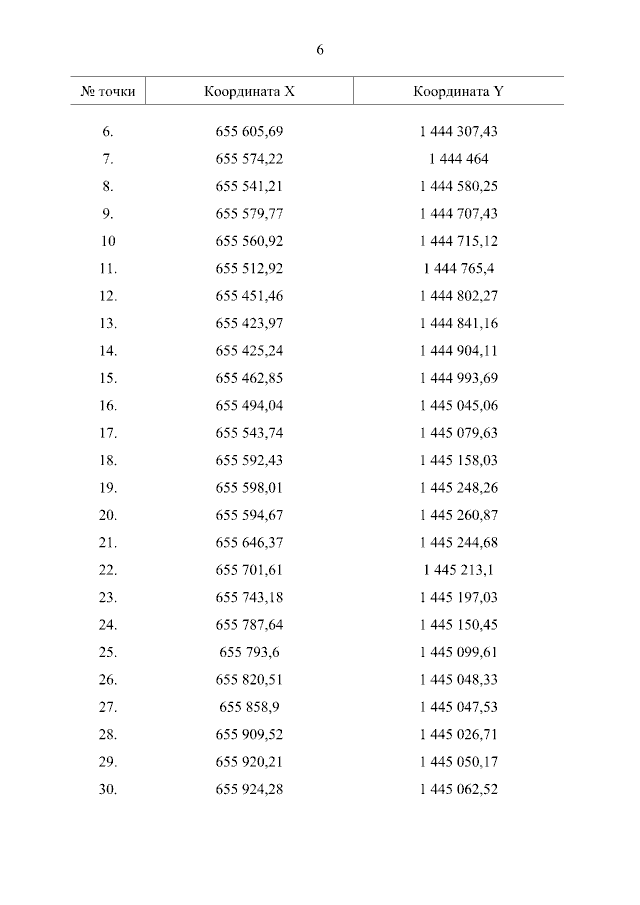 6

| № точки | Координата X | Координата Y |
|---|---|---|
| 6. | 655 605,69 | 1 444 307,43 |
| 7. | 655 574,22 | 1 444 464 |
| 8. | 655 541,21 | 1 444 580,25 |
| 9. | 655 579,77 | 1 444 707,43 |
| 10 | 655 560,92 | 1 444 715,12 |
| 11. | 655 512,92 | 1 444 765,4 |
| 12. | 655 451,46 | 1 444 802,27 |
| 13. | 655 423,97 | 1 444 841,16 |
| 14. | 655 425,24 | 1 444 904,11 |
| 15. | 655 462,85 | 1 444 993,69 |
| 16. | 655 494,04 | 1 445 045,06 |
| 17. | 655 543,74 | 1 445 079,63 |
| 18. | 655 592,43 | 1 445 158,03 |
| 19. | 655 598,01 | 1 445 248,26 |
| 20. | 655 594,67 | 1 445 260,87 |
| 21. | 655 646,37 | 1 445 244,68 |
| 22. | 655 701,61 | 1 445 213,1 |
| 23. | 655 743,18 | 1 445 197,03 |
| 24. | 655 787,64 | 1 445 150,45 |
| 25. | 655 793,6 | 1 445 099,61 |
| 26. | 655 820,51 | 1 445 048,33 |
| 27. | 655 858,9 | 1 445 047,53 |
| 28. | 655 909,52 | 1 445 026,71 |
| 29. | 655 920,21 | 1 445 050,17 |
| 30. | 655 924,28 | 1 445 062,52 |